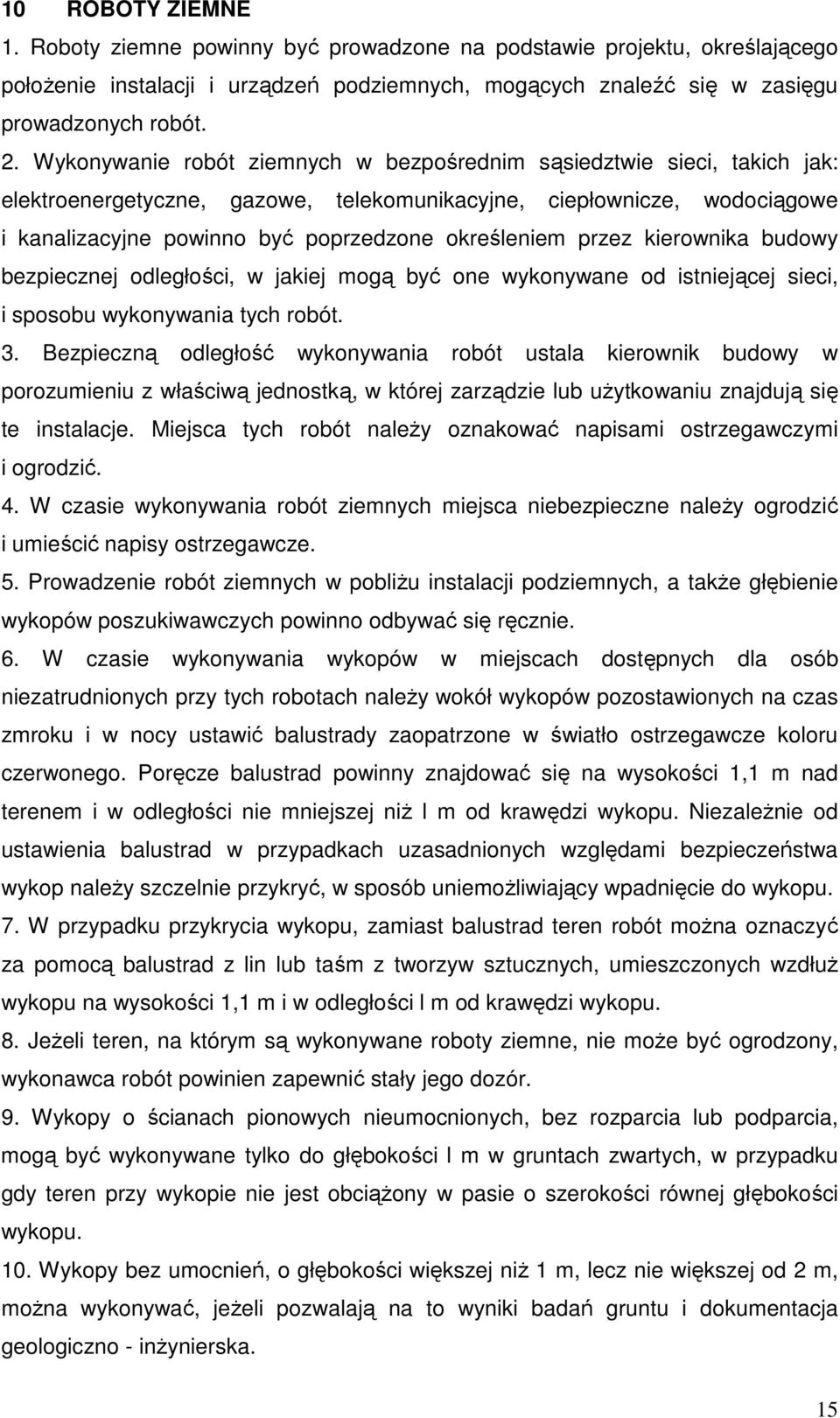 10 ROBOTY ZIEMNE

1. Roboty ziemne powinny być prowadzone na podstawie projektu, określającego położenie instalacji i urządzeń podziemnych, mogących znaleźć się w zasięgu prowadzonych robót.

2. Wykonywanie robót ziemnych w bezpośrednim sąsiedztwie sieci, takich jak: elektroenergetyczne, gazowe, telekomunikacyjne, ciepłownicze, wodociągowe i kanalizacyjne powinno być poprzedzone określeniem przez kierownika budowy bezpiecznej odległości, w jakiej mogą być one wykonywane od istniejącej sieci, i sposobu wykonywania tych robót.

3. Bezpieczną odległość wykonywania robót ustala kierownik budowy w porozumieniu z właściwą jednostką, w której zarządzie lub użytkowaniu znajdują się te instalacje. Miejsca tych robót należy oznakować napisami ostrzegawczymi i ogrodzić.

4. W czasie wykonywania robót ziemnych miejsca niebezpieczne należy ogrodzić i umieścić napisy ostrzegawcze.

5. Prowadzenie robót ziemnych w pobliżu instalacji podziemnych, a także głębienie wykopów poszukiwawczych powinno odbywać się ręcznie.

6. W czasie wykonywania wykopów w miejscach dostępnych dla osób niezatrudnionych przy tych robotach należy wokół wykopów pozostawionych na czas zmroku i w nocy ustawić balustrady zaopatrzone w światło ostrzegawcze koloru czerwonego. Poręcze balustrad powinny znajdować się na wysokości 1,1 m nad terenem i w odległości nie mniejszej niż l m od krawędzi wykopu. Niezależnie od ustawienia balustrad w przypadkach uzasadnionych względami bezpieczeństwa wykop należy szczelnie przykryć, w sposób uniemożliwiający wpadnięcie do wykopu.

7. W przypadku przykrycia wykopu, zamiast balustrad teren robót można oznaczyć za pomocą balustrad z lin lub taśm z tworzyw sztucznych, umieszczonych wzdłuż wykopu na wysokości 1,1 m i w odległości l m od krawędzi wykopu.

8. Jeżeli teren, na którym są wykonywane roboty ziemne, nie może być ogrodzony, wykonawca robót powinien zapewnić stały jego dozór.

9. Wykopy o ścianach pionowych nieumocnionych, bez rozparcia lub podparcia, mogą być wykonywane tylko do głębokości l m w gruntach zwartych, w przypadku gdy teren przy wykopie nie jest obciążony w pasie o szerokości równej głębokości wykopu.

10. Wykopy bez umocnień, o głębokości większej niż 1 m, lecz nie większej od 2 m, można wykonywać, jeżeli pozwalają na to wyniki badań gruntu i dokumentacja geologiczno - inżynierska.

15